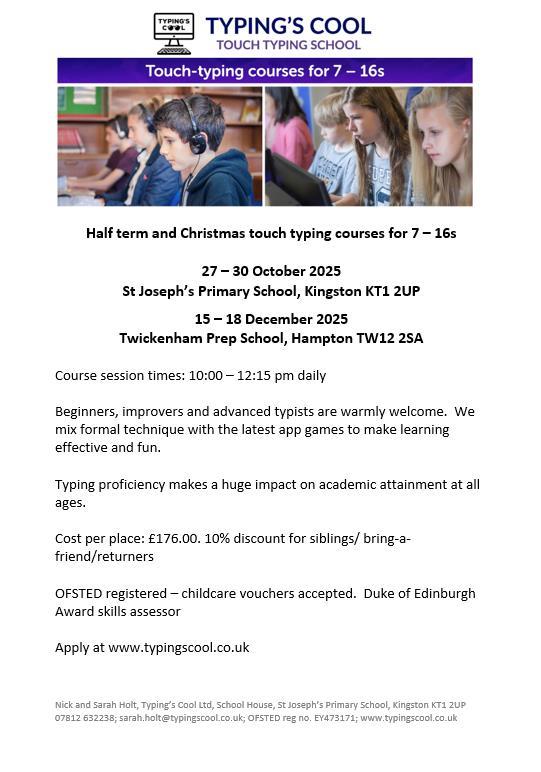 TYPING'S COOL

TYPING'S COOL
TOUCH TYPING SCHOOL

Touch-typing courses for 7 – 16s

Half term and Christmas touch typing courses for 7 – 16s

27 – 30 October 2025
St Joseph's Primary School, Kingston KT1 2UP

15 – 18 December 2025
Twickenham Prep School, Hampton TW12 2SA

Course session times: 10:00 – 12:15 pm daily

Beginners, improvers and advanced typists are warmly welcome. We mix formal technique with the latest app games to make learning effective and fun.

Typing proficiency makes a huge impact on academic attainment at all ages.

Cost per place: £176.00. 10% discount for siblings/ bring-a-friend/returners

OFSTED registered – childcare vouchers accepted. Duke of Edinburgh Award skills assessor

Apply at www.typingscool.co.uk

Nick and Sarah Holt, Typing's Cool Ltd, School House, St Joseph's Primary School, Kingston KT1 2UP 07812 632238; sarah.holt@typingscool.co.uk; OFSTED reg no. EY473171; www.typingscool.co.uk